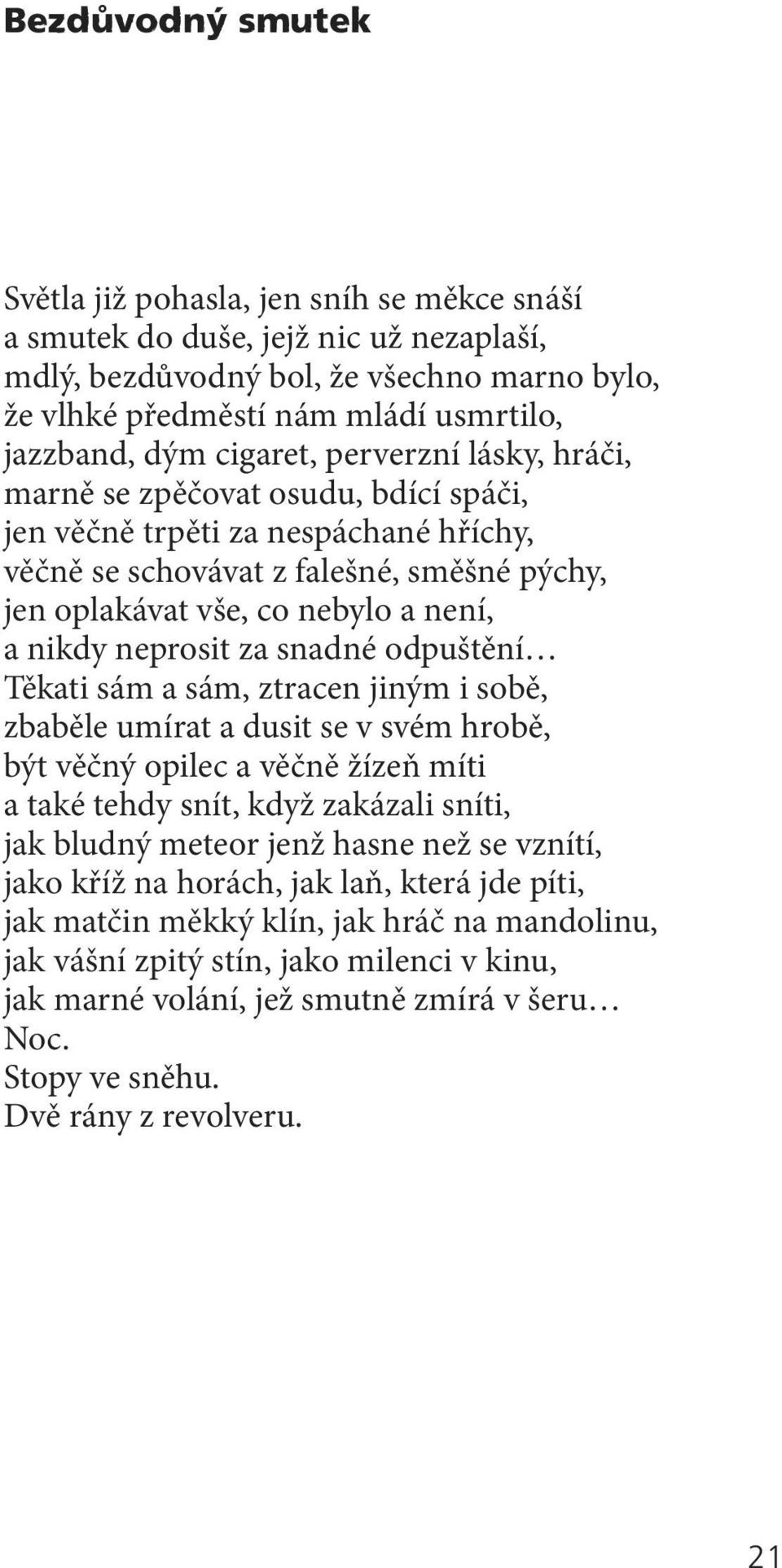 Bezdůvodný smutek

Světla již pohasla, jen sníh se měkce snáší
a smutek do duše, jejž nic už nezaplaší,
mdlý, bezdůvodný bol, že všechno marno bylo,
že vlhké předměstí nám mládí usmrtilo,
jazzband, dým cigaret, perverzní lásky, hráči,
marně se zpěčovat osudu, bdící spáči,
jen věčně trpěti za nespáchané hříchy,
věčně se schovávat z falešné, směšné pýchy,
jen oplakávat vše, co nebylo a není,
a nikdy neprosit za snadné odpuštění…
Těkati sám a sám, ztracen jiným i sobě,
zbaběle umírat a dusit se v svém hrobě,
být věčný opilec a věčně žízeň míti
a také tehdy snít, když zakázali sníti,
jak bludný meteor jenž hasne než se vznítí,
jako kříž na horách, jak laň, která jde píti,
jak matčin měkký klín, jak hráč na mandolinu,
jak vášní zpitý stín, jako milenci v kinu,
jak marné volání, jež smutně zmírá v šeru…
Noc.
Stopy ve sněhu.
Dvě rány z revolveru.

21